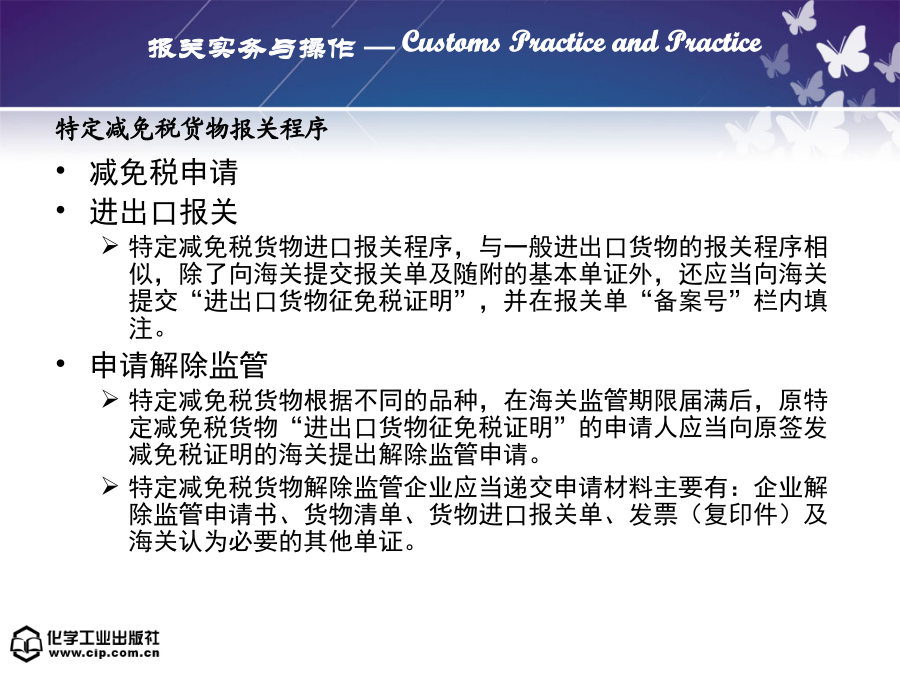 报关实务与操作 — Customs Practice and Practice

特定减免税货物报关程序

• 减免税申请
• 进出口报关
➢ 特定减免税货物进口报关程序，与一般进出口货物的报关程序相似，除了向海关提交报关单及随附的基本单证外，还应当向海关提交“进出口货物征免税证明”，并在报关单“备案号”栏内填注。
• 申请解除监管
➢ 特定减免税货物根据不同的品种，在海关监管期限届满后，原特定减免税货物“进出口货物征免税证明”的申请人应当向原签发减免税证明的海关提出解除监管申请。
➢ 特定减免税货物解除监管企业应当递交申请材料主要有：企业解除监管申请书、货物清单、货物进口报关单、发票（复印件）及海关认为必要的其他单证。

化学工业出版社
www.cip.com.cn